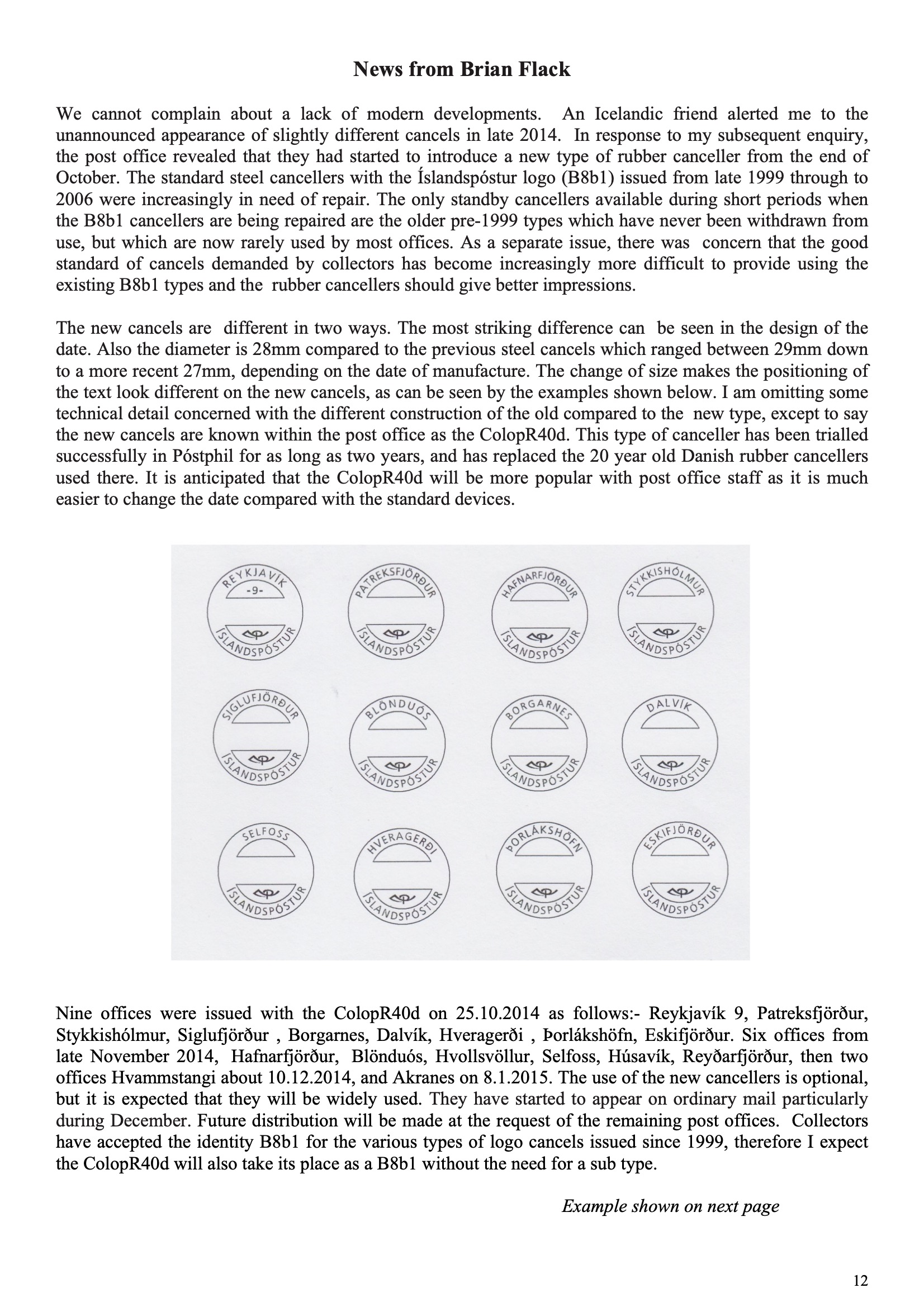 News from Brian Flack

We cannot complain about a lack of modern developments. An Icelandic friend alerted me to the unannounced appearance of slightly different cancels in late 2014. In response to my subsequent enquiry, the post office revealed that they had started to introduce a new type of rubber canceller from the end of October. The standard steel cancellers with the Íslandspóstur logo (B8b1) issued from late 1999 through to 2006 were increasingly in need of repair. The only standby cancellers available during short periods when the B8b1 cancellers are being repaired are the older pre-1999 types which have never been withdrawn from use, but which are now rarely used by most offices. As a separate issue, there was concern that the good standard of cancels demanded by collectors has become increasingly more difficult to provide using the existing B8b1 types and the rubber cancellers should give better impressions.

The new cancels are different in two ways. The most striking difference can be seen in the design of the date. Also the diameter is 28mm compared to the previous steel cancels which ranged between 29mm down to a more recent 27mm, depending on the date of manufacture. The change of size makes the positioning of the text look different on the new cancels, as can be seen by the examples shown below. I am omitting some technical detail concerned with the different construction of the old compared to the new type, except to say the new cancels are known within the post office as the ColopR40d. This type of canceller has been trialled successfully in Póstphil for as long as two years, and has replaced the 20 year old Danish rubber cancellers used there. It is anticipated that the ColopR40d will be more popular with post office staff as it is much easier to change the date compared with the standard devices.

REYKJAVÍK -9- ÍSLANDSPÓSTUR
PATREKSFJÖRÐUR ÍSLANDSPÓSTUR
HAFNARFJÖRÐUR ÍSLANDSPÓSTUR
STYKKISHÓLMUR ÍSLANDSPÓSTUR
SIGLUFJÖRÐUR ÍSLANDSPÓSTUR
BLÖNDUÓS ÍSLANDSPÓSTUR
BORGARNES ÍSLANDSPÓSTUR
DALVÍK ÍSLANDSPÓSTUR
SELFOSS ÍSLANDSPÓSTUR
HVERAGERÐI ÍSLANDSPÓSTUR
ÞORLÁKSHÖFN ÍSLANDSPÓSTUR
ESKIFJÖRÐUR ÍSLANDSPÓSTUR

Nine offices were issued with the ColopR40d on 25.10.2014 as follows:- Reykjavík 9, Patreksfjörður, Stykkishólmur, Siglufjörður , Borgarnes, Dalvík, Hveragerði , Þorlákshöfn, Eskifjörður. Six offices from late November 2014, Hafnarfjörður, Blönduós, Hvollsvöllur, Selfoss, Húsavík, Reyðarfjörður, then two offices Hvammstangi about 10.12.2014, and Akranes on 8.1.2015. The use of the new cancellers is optional, but it is expected that they will be widely used. They have started to appear on ordinary mail particularly during December. Future distribution will be made at the request of the remaining post offices. Collectors have accepted the identity B8b1 for the various types of logo cancels issued since 1999, therefore I expect the ColopR40d will also take its place as a B8b1 without the need for a sub type.

Example shown on next page

12